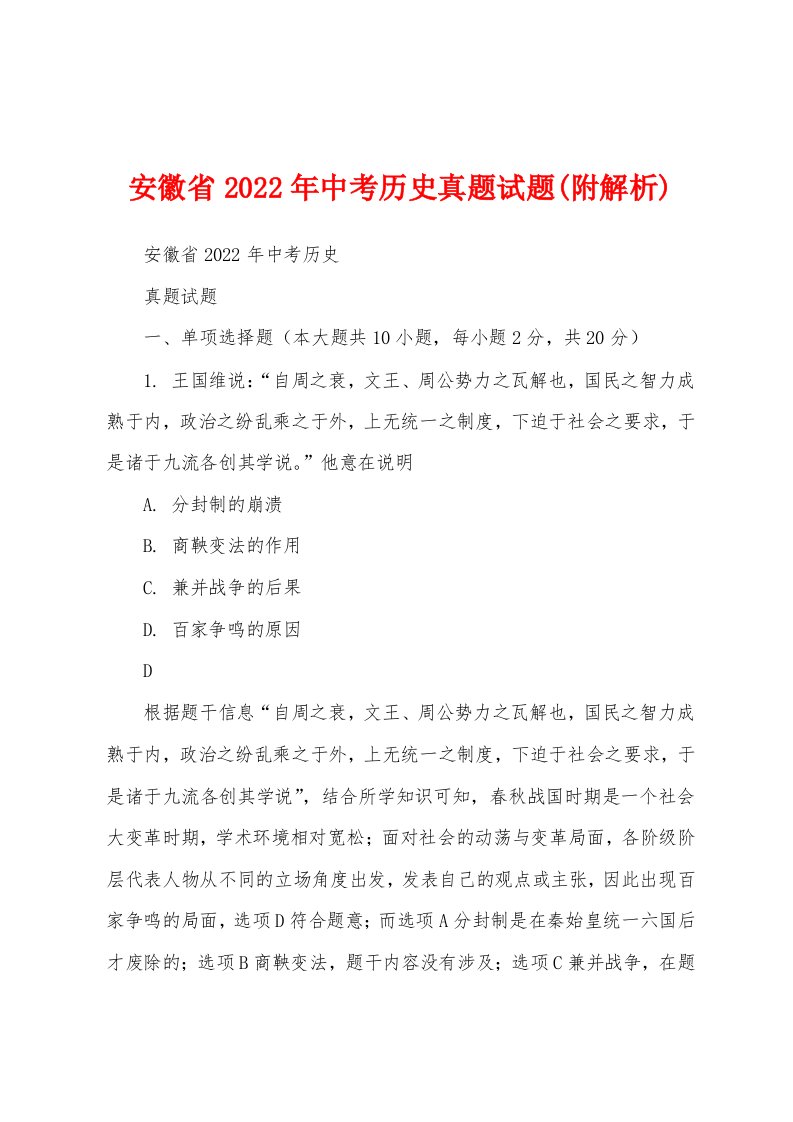 安徽省2022年中考历史真题试题(附解析)

安徽省2022年中考历史

真题试题

一、单项选择题（本大题共10小题，每小题2分，共20分）

1. 王国维说:“自周之衰，文王、周公势力之瓦解也，国民之智力成熟于内，政治之纷乱乘之于外，上无统一之制度，下迫于社会之要求，于是诸于九流各创其学说。”他意在说明

A. 分封制的崩溃

B. 商鞅变法的作用

C. 兼并战争的后果

D. 百家争鸣的原因

D

根据题干信息“自周之衰，文王、周公势力之瓦解也，国民之智力成熟于内，政治之纷乱乘之于外，上无统一之制度，下迫于社会之要求，于是诸于九流各创其学说”，结合所学知识可知，春秋战国时期是一个社会大变革时期，学术环境相对宽松；面对社会的动荡与变革局面，各阶级阶层代表人物从不同的立场角度出发，发表自己的观点或主张，因此出现百家争鸣的局面，选项D符合题意；而选项A分封制是在秦始皇统一六国后才废除的；选项B商鞅变法，题干内容没有涉及；选项C兼并战争，在题